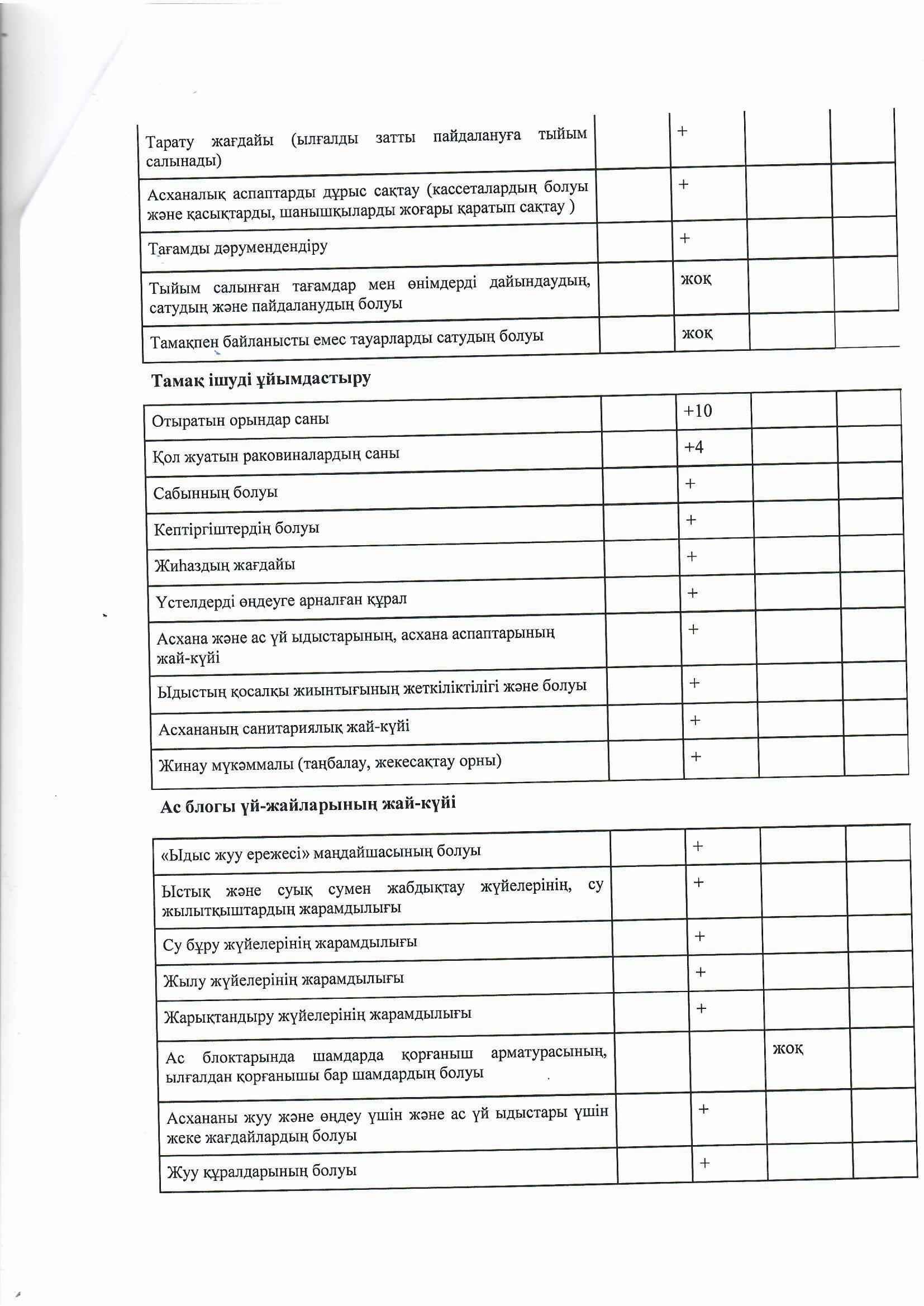 | | | | | |
|---|---|---|---|---|
| Тарату жағдайы (ылғалды затты пайдалануға тыйым салынады) | | + | | |
| Асханалық аспаптарды дұрыс сақтау (кассеталардың болуы және қасықтарды, шанышқыларды жоғары қаратып сақтау ) | | + | | |
| Тағамды дәрумендендіру | | + | | |
| Тыйым салынған тағамдар мен өнімдерді дайындаудың, сатудың және пайдаланудың болуы | | жоқ | | |
| Тамақпен байланысты емес тауарларды сатудың болуы | | жоқ | | |

Тамақ ішуді ұйымдастыру

| | | | | |
|---|---|---|---|---|
| Отыратын орындар саны | | +10 | | |
| Қол жуатын раковиналардың саны | | +4 | | |
| Сабынның болуы | | + | | |
| Кептіргіштердің болуы | | + | | |
| Жиһаздың жағдайы | | + | | |
| Үстелдерді өңдеуге арналған құрал | | + | | |
| Асхана және ас үй ыдыстарының, асхана аспаптарының жай-күйі | | + | | |
| Ыдыстың қосалқы жиынтығының жеткіліктілігі және болуы | | + | | |
| Асхананың санитариялық жай-күйі | | + | | |
| Жинау мүкәммалы (таңбалау, жекесақтау орны) | | + | | |

Ас блогы үй-жайларының жай-күйі

| | | | | |
|---|---|---|---|---|
| «Ыдыс жуу ережесі» маңдайшасының болуы | | + | | |
| Ыстық және суық сумен жабдықтау жүйелерінің, су жылытқыштардың жарамдылығы | | + | | |
| Су бұру жүйелерінің жарамдылығы | | + | | |
| Жылу жүйелерінің жарамдылығы | | + | | |
| Жарықтандыру жүйелерінің жарамдылығы | | + | | |
| Ас блоктарында шамдарда қорғаныш арматурасының, ылғалдан қорғанышы бар шамдардың болуы | | | жоқ | |
| Асхананы жуу және өңдеу үшін және ас үй ыдыстары үшін жеке жағдайлардың болуы | | + | | |
| Жуу құралдарының болуы | | + | | |